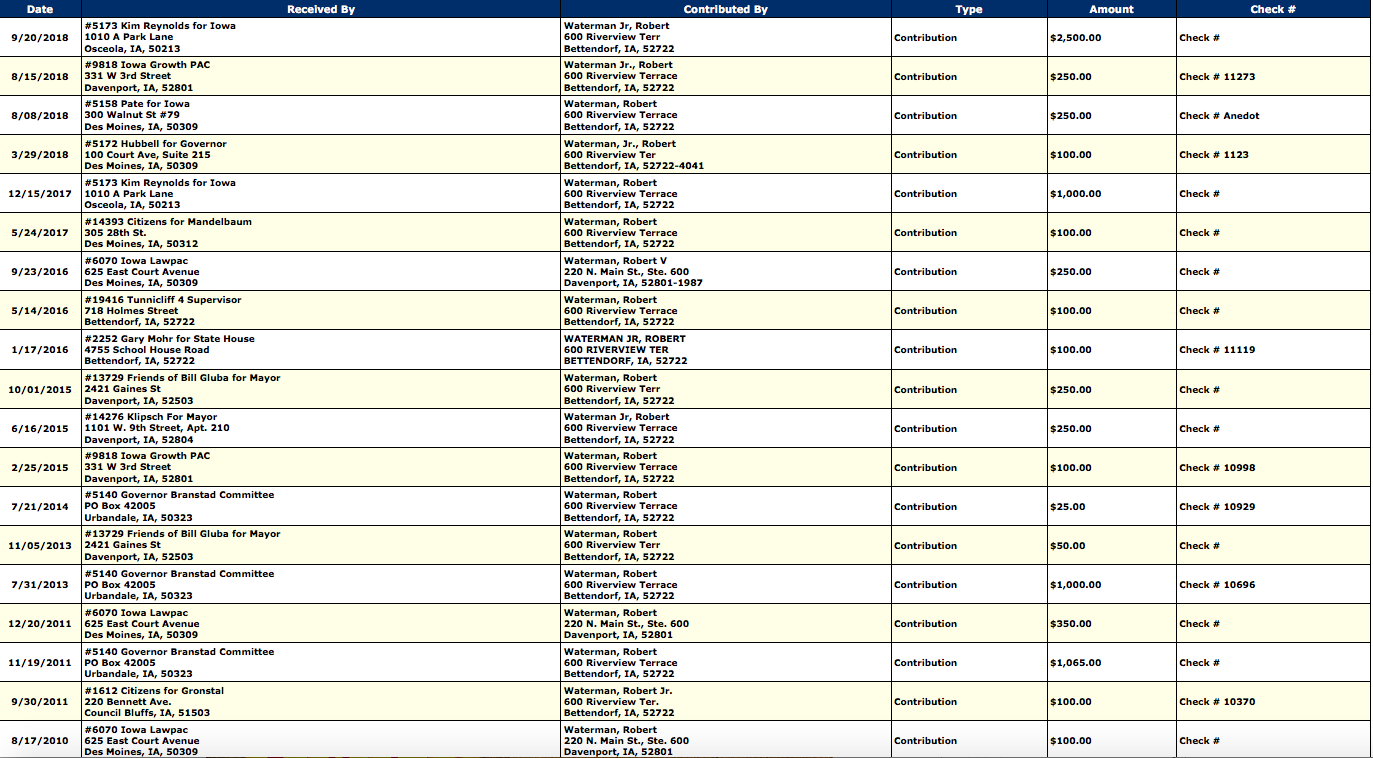 | Date | Received By | Contributed By | Type | Amount | Check # |
|---|---|---|---|---|---|
| 9/20/2018 | #5173 Kim Reynolds for Iowa 1010 A Park Lane Osceola, IA, 50213 | Waterman Jr, Robert 600 Riverview Terr Bettendorf, IA, 52722 | Contribution | $2,500.00 | Check # |
| 8/15/2018 | #9818 Iowa Growth PAC 331 W 3rd Street Davenport, IA, 52801 | Waterman Jr., Robert 600 Riverview Terrace Bettendorf, IA, 52722 | Contribution | $250.00 | Check # 11273 |
| 8/08/2018 | #5158 Pate for Iowa 300 Walnut St #79 Des Moines, IA, 50309 | Waterman, Robert 600 Riverview Terrace Bettendorf, IA, 52722 | Contribution | $250.00 | Check # Anedot |
| 3/29/2018 | #5172 Hubbell for Governor 100 Court Ave, Suite 215 Des Moines, IA, 50309 | Waterman, Jr., Robert 600 Riverview Ter Bettendorf, IA, 52722-4041 | Contribution | $100.00 | Check # 1123 |
| 12/15/2017 | #5173 Kim Reynolds for Iowa 1010 A Park Lane Osceola, IA, 50213 | Waterman, Robert 600 Riverview Terrace Bettendorf, IA, 52722 | Contribution | $1,000.00 | Check # |
| 5/24/2017 | #14393 Citizens for Mandelbaum 305 28th St. Des Moines, IA, 50312 | Waterman, Robert 600 Riverview Terrace Bettendorf, IA, 52722 | Contribution | $100.00 | Check # |
| 9/23/2016 | #6070 Iowa Lawpac 625 East Court Avenue Des Moines, IA, 50309 | Waterman, Robert V 220 N. Main St., Ste. 600 Davenport, IA, 52801-1987 | Contribution | $250.00 | Check # |
| 5/14/2016 | #19416 Tunnicliff 4 Supervisor 718 Holmes Street Bettendorf, IA, 52722 | Waterman, Robert 600 Riverview Terrace Bettendorf, IA, 52722 | Contribution | $100.00 | Check # |
| 1/17/2016 | #2252 Gary Mohr for State House 4755 School House Road Bettendorf, IA, 52722 | WATERMAN JR, ROBERT 600 RIVERVIEW TER BETTENDORF, IA, 52722 | Contribution | $100.00 | Check # 11119 |
| 10/01/2015 | #13729 Friends of Bill Gluba for Mayor 2421 Gaines St Davenport, IA, 52503 | Waterman, Robert 600 Riverview Terr Bettendorf, IA, 52722 | Contribution | $250.00 | Check # |
| 6/16/2015 | #14276 Klipsch For Mayor 1101 W. 9th Street, Apt. 210 Davenport, IA, 52804 | Waterman Jr, Robert 600 Riverview Terrace Bettendorf, IA, 52722 | Contribution | $250.00 | Check # |
| 2/25/2015 | #9818 Iowa Growth PAC 331 W 3rd Street Davenport, IA, 52801 | Waterman, Robert 600 Riverview Terrace Bettendorf, IA, 52722 | Contribution | $100.00 | Check # 10998 |
| 7/21/2014 | #5140 Governor Branstad Committee PO Box 42005 Urbandale, IA, 50323 | Waterman, Robert 600 Riverview Terrace Bettendorf, IA, 52722 | Contribution | $25.00 | Check # 10929 |
| 11/05/2013 | #13729 Friends of Bill Gluba for Mayor 2421 Gaines St Davenport, IA, 52503 | Waterman, Robert 600 Riverview Terr Bettendorf, IA, 52722 | Contribution | $50.00 | Check # |
| 7/31/2013 | #5140 Governor Branstad Committee PO Box 42005 Urbandale, IA, 50323 | Waterman, Robert 600 Riverview Terrace Bettendorf, IA, 52722 | Contribution | $1,000.00 | Check # 10696 |
| 12/20/2011 | #6070 Iowa Lawpac 625 East Court Avenue Des Moines, IA, 50309 | Waterman, Robert 220 N. Main St., Ste. 600 Davenport, IA, 52801 | Contribution | $350.00 | Check # |
| 11/19/2011 | #5140 Governor Branstad Committee PO Box 42005 Urbandale, IA, 50323 | Waterman, Robert 600 Riverview Terrace Bettendorf, IA, 52722 | Contribution | $1,065.00 | Check # |
| 9/30/2011 | #1612 Citizens for Gronstal 220 Bennett Ave. Council Bluffs, IA, 51503 | Waterman, Robert Jr. 600 Riverview Ter. Bettendorf, IA, 52722 | Contribution | $100.00 | Check # 10370 |
| 8/17/2010 | #6070 Iowa Lawpac 625 East Court Avenue Des Moines, IA, 50309 | Waterman, Robert 220 N. Main St., Ste. 600 Davenport, IA, 52801 | Contribution | $100.00 | Check # |